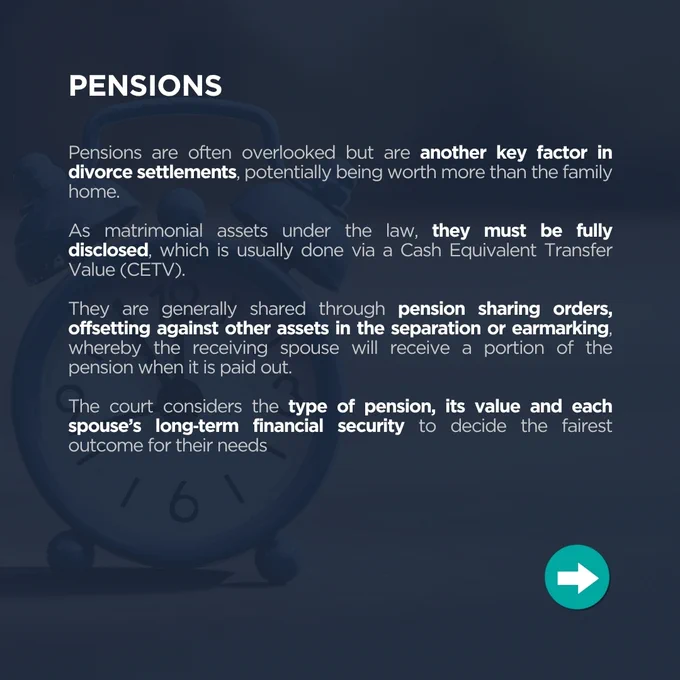 PENSIONS

Pensions are often overlooked but are another key factor in divorce settlements, potentially being worth more than the family home.

As matrimonial assets under the law, they must be fully disclosed, which is usually done via a Cash Equivalent Transfer Value (CETV).

They are generally shared through pension sharing orders, offsetting against other assets in the separation or earmarking, whereby the receiving spouse will receive a portion of the pension when it is paid out.

The court considers the type of pension, its value and each spouse's long-term financial security to decide the fairest outcome for their needs